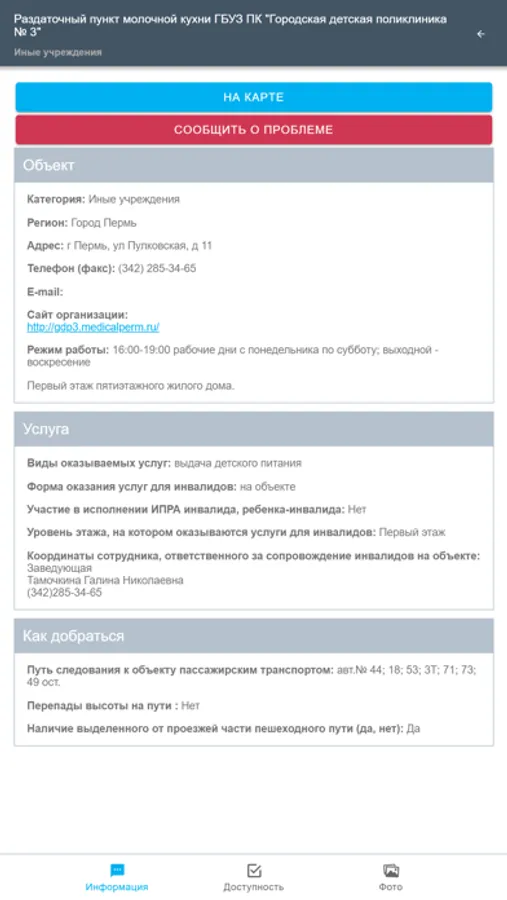 Раздаточный пункт молочной кухни ГБУЗ ПК "Городская детская поликлиника № 3"
Иные учреждения

НА КАРТЕ

СООБЩИТЬ О ПРОБЛЕМЕ

Объект

Категория: Иные учреждения

Регион: Город Пермь

Адрес: г Пермь, ул Пулковская, д 11

Телефон (факс): (342) 285-34-65

E-mail:

Сайт организации:
http://gdp3.medicalperm.ru/

Режим работы: 16:00-19:00 рабочие дни с понедельника по субботу; выходной - воскресение

Первый этаж пятиэтажного жилого дома.

Услуга

Виды оказываемых услуг: выдача детского питания

Форма оказания услуг для инвалидов: на объекте

Участие в исполнении ИПРА инвалида, ребенка-инвалида: Нет

Уровень этажа, на котором оказываются услуги для инвалидов: Первый этаж

Координаты сотрудника, ответственного за сопровождение инвалидов на объекте:
Заведующая
Тамочкина Галина Николаевна
(342)285-34-65

Как добраться

Путь следования к объекту пассажирским транспортом: авт.№ 44; 18; 53; 3Т; 71; 73; 49 ост.

Перепады высоты на пути : Нет

Наличие выделенного от проезжей части пешеходного пути (да, нет): Да

Информация

Доступность

Фото